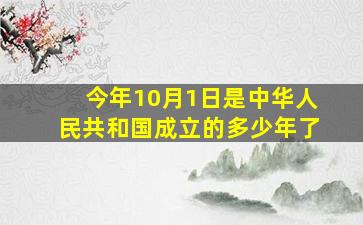 今年10月1日是中华人民共和国成立的多少年了